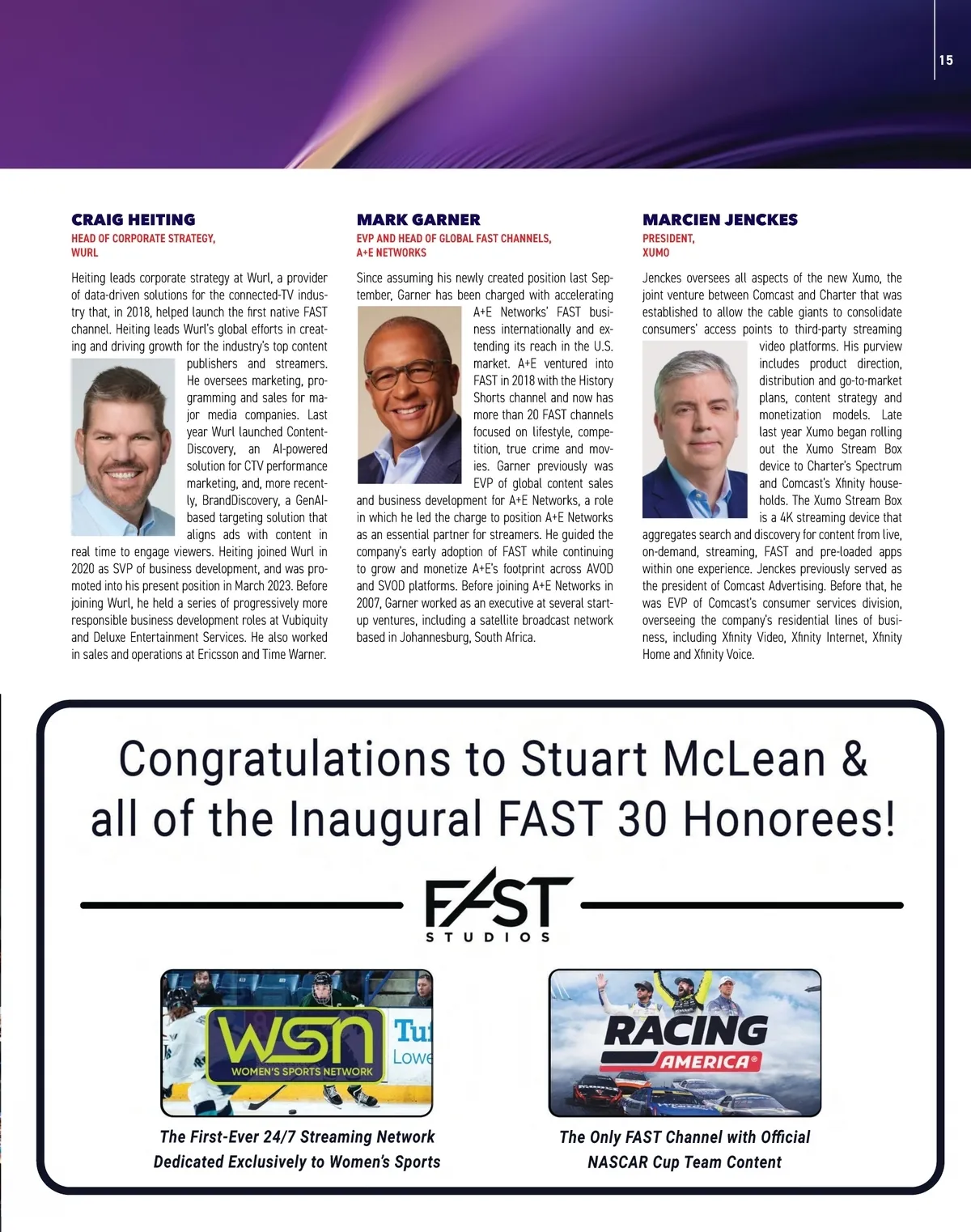 15

CRAIG HEITING
HEAD OF CORPORATE STRATEGY, WURL

Heiting leads corporate strategy at Wurl, a provider of data-driven solutions for the connected-TV industry that, in 2018, helped launch the first native FAST channel. Heiting leads Wurl's global efforts in creating and driving growth for the industry's top content publishers and streamers. He oversees marketing, programming and sales for major media companies. Last year Wurl launched ContentDiscovery, an AI-powered solution for CTV performance marketing, and, more recently, BrandDiscovery, a GenAI-based targeting solution that aligns ads with content in real time to engage viewers. Heiting joined Wurl in 2020 as SVP of business development, and was promoted into his present position in March 2023. Before joining Wurl, he held a series of progressively more responsible business development roles at Vubiquity and Deluxe Entertainment Services. He also worked in sales and operations at Ericsson and Time Warner.

MARK GARNER
EVP AND HEAD OF GLOBAL FAST CHANNELS, A+E NETWORKS

Since assuming his newly created position last September, Garner has been charged with accelerating A+E Networks' FAST business internationally and extending its reach in the U.S. market. A+E ventured into FAST in 2018 with the History Shorts channel and now has more than 20 FAST channels focused on lifestyle, competition, true crime and movies. Garner previously was EVP of global content sales and business development for A+E Networks, a role in which he led the charge to position A+E Networks as an essential partner for streamers. He guided the company's early adoption of FAST while continuing to grow and monetize A+E's footprint across AVOD and SVOD platforms. Before joining A+E Networks in 2007, Garner worked as an executive at several startup ventures, including a satellite broadcast network based in Johannesburg, South Africa.

MARCIEN JENCKES
PRESIDENT, XUMO

Jenckes oversees all aspects of the new Xumo, the joint venture between Comcast and Charter that was established to allow the cable giants to consolidate consumers' access points to third-party streaming video platforms. His purview includes product direction, distribution and go-to-market plans, content strategy and monetization models. Late last year Xumo began rolling out the Xumo Stream Box device to Charter's Spectrum and Comcast's Xfinity households. The Xumo Stream Box is a 4K streaming device that aggregates search and discovery for content from live, on-demand, streaming, FAST and pre-loaded apps within one experience. Jenckes previously served as the president of Comcast Advertising. Before that, he was EVP of Comcast's consumer services division, overseeing the company's residential lines of business, including Xfinity Video, Xfinity Internet, Xfinity Home and Xfinity Voice.

Congratulations to Stuart McLean & all of the Inaugural FAST 30 Honorees!

FAST STUDIOS

WSN WOMEN'S SPORTS NETWORK

The First-Ever 24/7 Streaming Network Dedicated Exclusively to Women's Sports

RACING AMERICA

The Only FAST Channel with Official NASCAR Cup Team Content